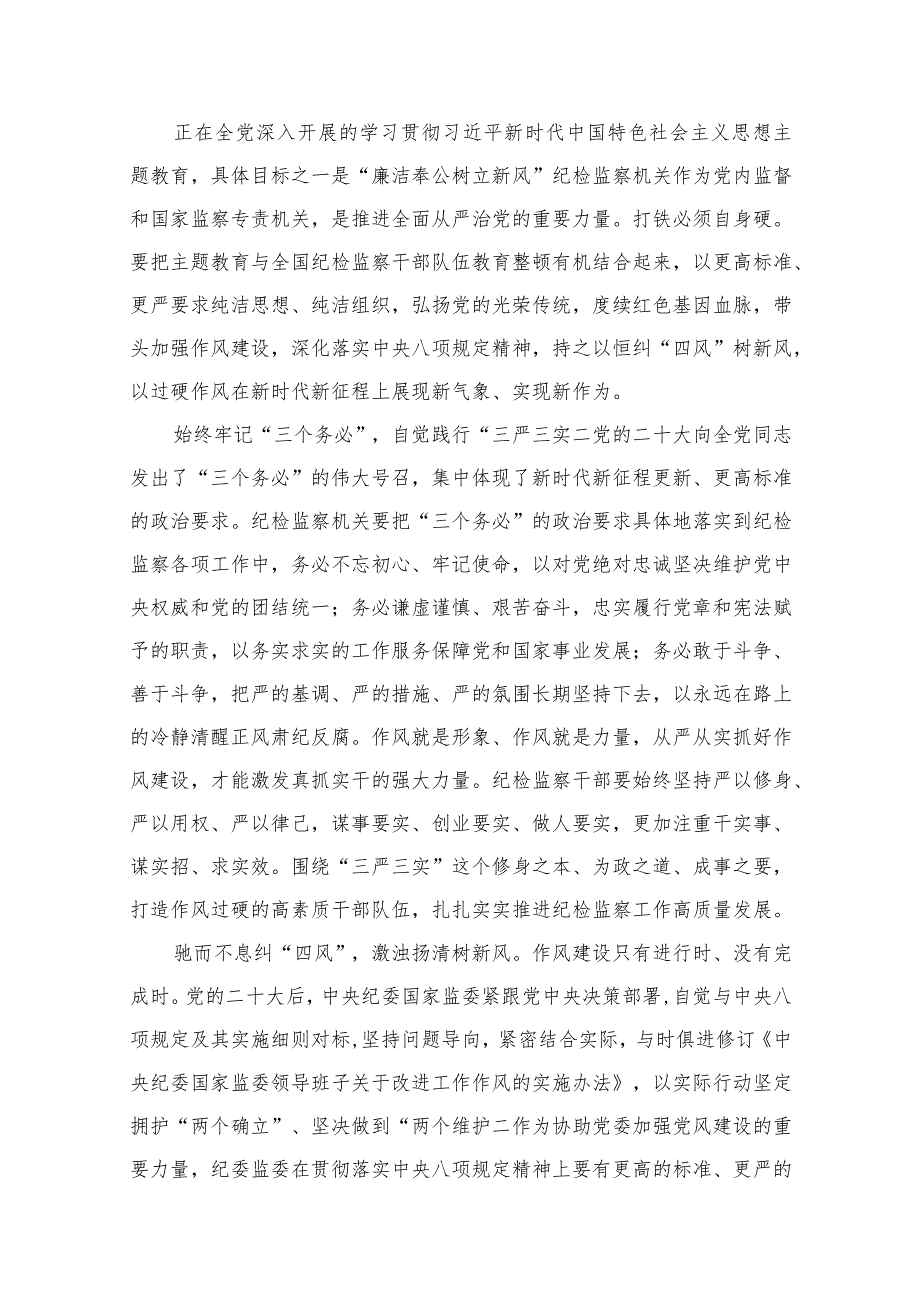 正在全党深入开展的学习贯彻习近平新时代中国特色社会主义思想主题教育，具体目标之一是“廉洁奉公树立新风”纪检监察机关作为党内监督和国家监察专责机关，是推进全面从严治党的重要力量。打铁必须自身硬。要把主题教育与全国纪检监察干部队伍教育整顿有机结合起来，以更高标准、更严要求纯洁思想、纯洁组织，弘扬党的光荣传统，度续红色基因血脉，带头加强作风建设，深化落实中央八项规定精神，持之以恒纠“四风”树新风，以过硬作风在新时代新征程上展现新气象、实现新作为。

始终牢记“三个务必”，自觉践行“三严三实二党的二十大向全党同志发出了“三个务必”的伟大号召，集中体现了新时代新征程更新、更高标准的政治要求。纪检监察机关要把“三个务必”的政治要求具体地落实到纪检监察各项工作中，务必不忘初心、牢记使命，以对党绝对忠诚坚决维护党中央权威和党的团结统一；务必谦虚谨慎、艰苦奋斗，忠实履行党章和宪法赋予的职责，以务实求实的工作服务保障党和国家事业发展；务必敢于斗争、善于斗争，把严的基调、严的措施、严的氛围长期坚持下去，以永远在路上的冷静清醒正风肃纪反腐。作风就是形象、作风就是力量，从严从实抓好作风建设，才能激发真抓实干的强大力量。纪检监察干部要始终坚持严以修身、严以用权、严以律己，谋事要实、创业要实、做人要实，更加注重干实事、谋实招、求实效。围绕“三严三实”这个修身之本、为政之道、成事之要，打造作风过硬的高素质干部队伍，扎扎实实推进纪检监察工作高质量发展。

驰而不息纠“四风”，激浊扬清树新风。作风建设只有进行时、没有完成时。党的二十大后，中央纪委国家监委紧跟党中央决策部署，自觉与中央八项规定及其实施细则对标，坚持问题导向，紧密结合实际，与时俱进修订《中央纪委国家监委领导班子关于改进工作作风的实施办法》，以实际行动坚定拥护“两个确立”、坚决做到“两个维护二作为协助党委加强党风建设的重要力量，纪委监委在贯彻落实中央八项规定精神上要有更高的标准、更严的